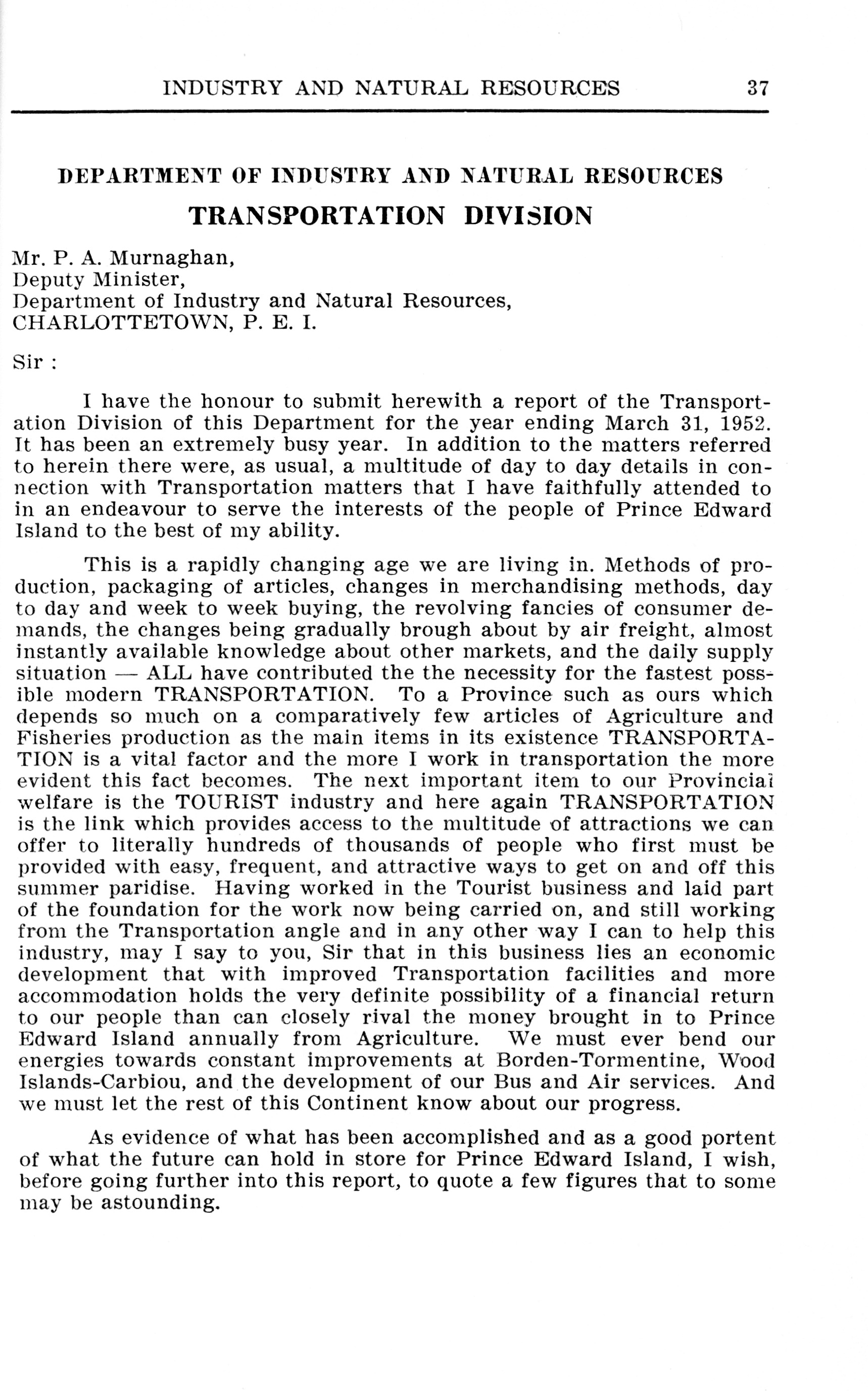 INDUSTRY AND NATURAL RESOURCES 37

DEPARTMENT OF INDUSTRY AND NATURAL RESOURCES
TRANSPORTATION DIVISION

Mr. P. A. Murnaghan,
Deputy Minister,
Department of Industry and Natural Resources,
CHARLOTTETOWN, P. E. I.

Sir :

I have the honour to submit herewith a report of the Transportation Division of this Department for the year ending March 31, 1952. It has been an extremely busy year. In addition to the matters referred to herein there were, as usual, a multitude of day to day details in connection with Transportation matters that I have faithfully attended to in an endeavour to serve the interests of the people of Prince Edward Island to the best of my ability.

This is a rapidly changing age we are living in. Methods of production, packaging of articles, changes in merchandising methods, day to day and week to week buying, the revolving fancies of consumer demands, the changes being gradually brough about by air freight, almost instantly available knowledge about other markets, and the daily supply situation — ALL have contributed the the necessity for the fastest possible modern TRANSPORTATION. To a Province such as ours which depends so much on a comparatively few articles of Agriculture and Fisheries production as the main items in its existence TRANSPORTATION is a vital factor and the more I work in transportation the more evident this fact becomes. The next important item to our Provincial welfare is the TOURIST industry and here again TRANSPORTATION is the link which provides access to the multitude of attractions we can offer to literally hundreds of thousands of people who first must be provided with easy, frequent, and attractive ways to get on and off this summer paridise. Having worked in the Tourist business and laid part of the foundation for the work now being carried on, and still working from the Transportation angle and in any other way I can to help this industry, may I say to you, Sir that in this business lies an economic development that with improved Transportation facilities and more accommodation holds the very definite possibility of a financial return to our people than can closely rival the money brought in to Prince Edward Island annually from Agriculture. We must ever bend our energies towards constant improvements at Borden-Tormentine, Wood Islands-Carbiou, and the development of our Bus and Air services. And we must let the rest of this Continent know about our progress.

As evidence of what has been accomplished and as a good portent of what the future can hold in store for Prince Edward Island, I wish, before going further into this report, to quote a few figures that to some may be astounding.